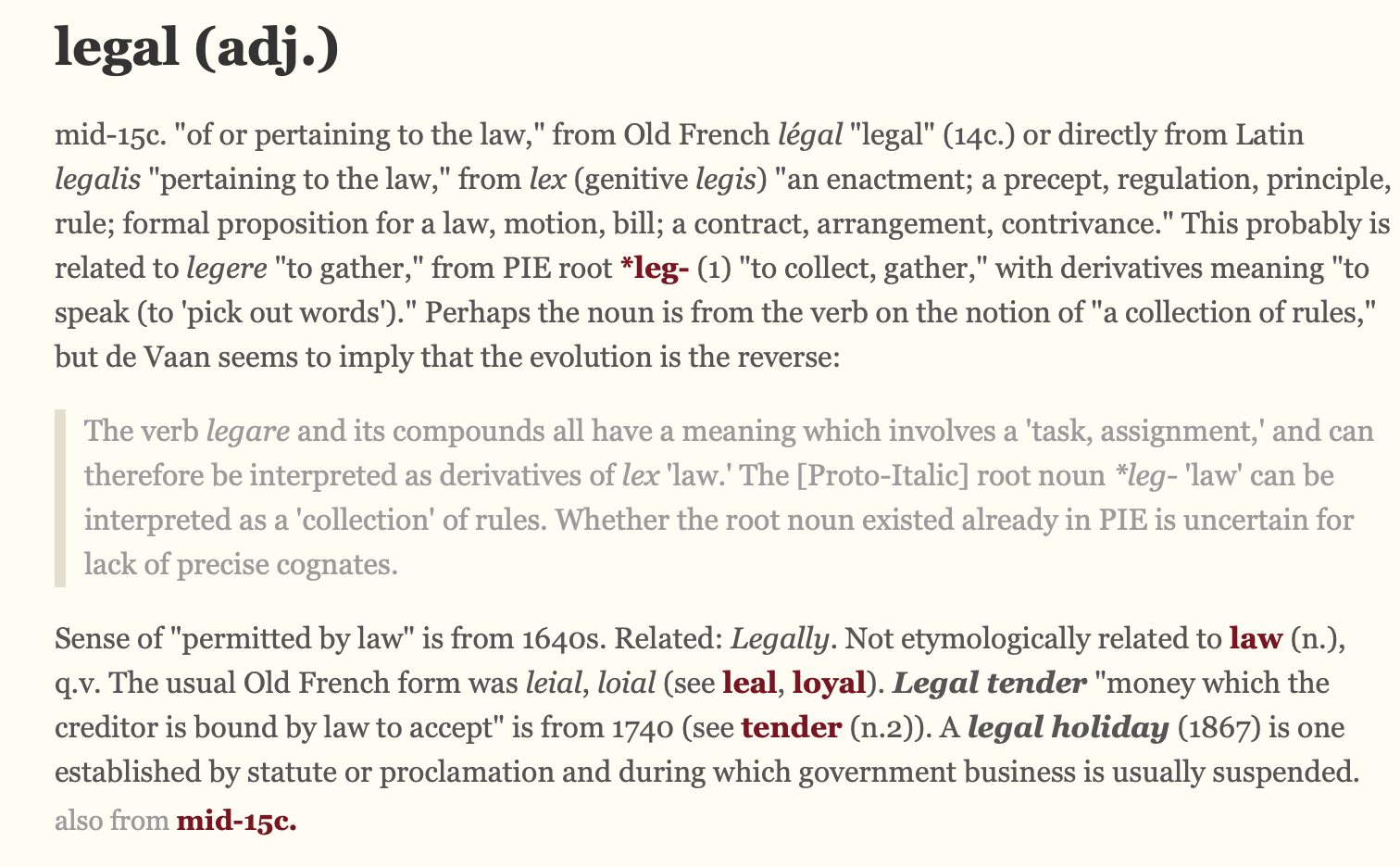 legal (adj.)

mid-15c. "of or pertaining to the law," from Old French légal "legal" (14c.) or directly from Latin legalis "pertaining to the law," from lex (genitive legis) "an enactment; a precept, regulation, principle, rule; formal proposition for a law, motion, bill; a contract, arrangement, contrivance." This probably is related to legere "to gather," from PIE root *leg- (1) "to collect, gather," with derivatives meaning "to speak (to 'pick out words')." Perhaps the noun is from the verb on the notion of "a collection of rules," but de Vaan seems to imply that the evolution is the reverse:

The verb legare and its compounds all have a meaning which involves a 'task, assignment,' and can therefore be interpreted as derivatives of lex 'law.' The [Proto-Italic] root noun *leg- 'law' can be interpreted as a 'collection' of rules. Whether the root noun existed already in PIE is uncertain for lack of precise cognates.

Sense of "permitted by law" is from 1640s. Related: Legally. Not etymologically related to law (n.), q.v. The usual Old French form was leial, loial (see leal, loyal). Legal tender "money which the creditor is bound by law to accept" is from 1740 (see tender (n.2)). A legal holiday (1867) is one established by statute or proclamation and during which government business is usually suspended.

also from mid-15c.